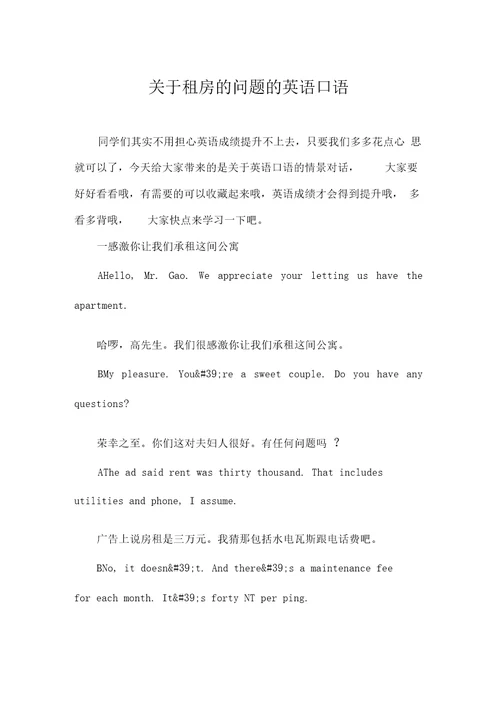 关于租房的问题的英语口语

同学们其实不用担心英语成绩提升不上去，只要我们多多花点心 思就可以了，今天给大家带来的是关于英语口语的情景对话， 大家要好好看看哦，有需要的可以收藏起来哦，英语成绩才会得到提升哦， 多看多背哦， 大家快点来学习一下吧。

一感激你让我们承租这间公寓

AHello, Mr. Gao. We appreciate your letting us have the apartment.

哈啰，高先生。我们很感激你让我们承租这间公寓。

BMy pleasure. You&#39;re a sweet couple. Do you have any questions?

荣幸之至。你们这对夫妇人很好。有任何问题吗 ？

AThe ad said rent was thirty thousand. That includes utilities and phone, I assume.

广告上说房租是三万元。我猜那包括水电瓦斯跟电话费吧。

BNo, it doesn&#39;t. And there&#39;s a maintenance fee for each month. It&#39;s forty NT per ping.